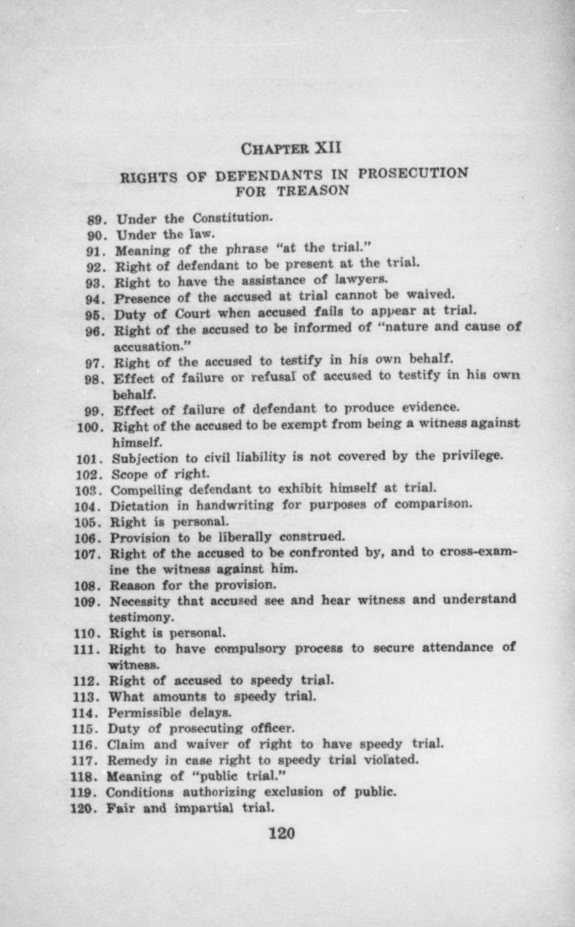 CHAPTER XII

RIGHTS OF DEFENDANTS IN PROSECUTION FOR TREASON

89. Under the Constitution.
90. Under the law.
91. Meaning of the phrase "at the trial."
92. Right of defendant to be present at the trial.
93. Right to have the assistance of lawyers.
94. Presence of the accused at trial cannot be waived.
95. Duty of Court when accused fails to appear at trial.
96. Right of the accused to be informed of "nature and cause of accusation."
97. Right of the accused to testify in his own behalf.
98. Effect of failure or refusal of accused to testify in his own behalf.
99. Effect of failure of defendant to produce evidence.
100. Right of the accused to be exempt from being a witness against himself.
101. Subjection to civil liability is not covered by the privilege.
102. Scope of right.
103. Compelling defendant to exhibit himself at trial.
104. Dictation in handwriting for purposes of comparison.
105. Right is personal.
106. Provision to be liberally construed.
107. Right of the accused to be confronted by, and to cross-examine the witness against him.
108. Reason for the provision.
109. Necessity that accused see and hear witness and understand testimony.
110. Right is personal.
111. Right to have compulsory process to secure attendance of witness.
112. Right of accused to speedy trial.
113. What amounts to speedy trial.
114. Permissible delays.
115. Duty of prosecuting officer.
116. Claim and waiver of right to have speedy trial.
117. Remedy in case right to speedy trial violated.
118. Meaning of "public trial."
119. Conditions authorizing exclusion of public.
120. Fair and impartial trial.

120